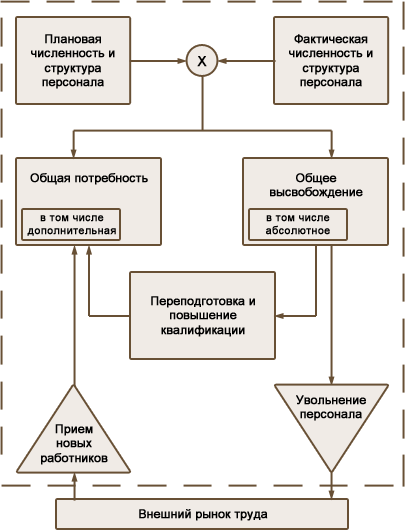 Плановая численность и структура персонала

X

Фактическая численность и структура персонала

Общая потребность

в том числе дополнительная

Общее высвобождение

в том числе абсолютное

Переподготовка и повышение квалификации

Прием новых работников

Увольнение персонала

Внешний рынок труда